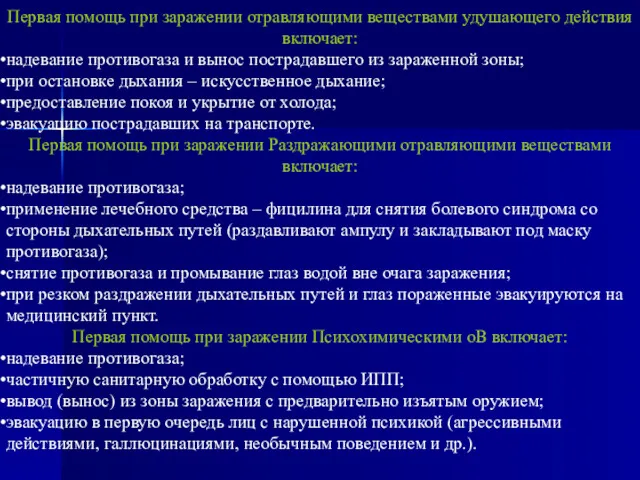 Первая помощь при заражении отравляющими веществами удушающего действия включает:
•надевание противогаза и вынос пострадавшего из зараженной зоны;
•при остановке дыхания – искусственное дыхание;
•предоставление покоя и укрытие от холода;
•эвакуацию пострадавших на транспорте.
Первая помощь при заражении Раздражающими отравляющими веществами включает:
•надевание противогаза;
•применение лечебного средства – фицилина для снятия болевого синдрома со стороны дыхательных путей (раздавливают ампулу и закладывают под маску противогаза);
•снятие противогаза и промывание глаз водой вне очага заражения;
•при резком раздражении дыхательных путей и глаз пораженные эвакуируются на медицинский пункт.
Первая помощь при заражении Психохимическими оВ включает:
•надевание противогаза;
•частичную санитарную обработку с помощью ИПП;
•вывод (вынос) из зоны заражения с предварительно изъятым оружием;
•эвакуацию в первую очередь лиц с нарушенной психикой (агрессивными действиями, галлюцинациями, необычным поведением и др.).